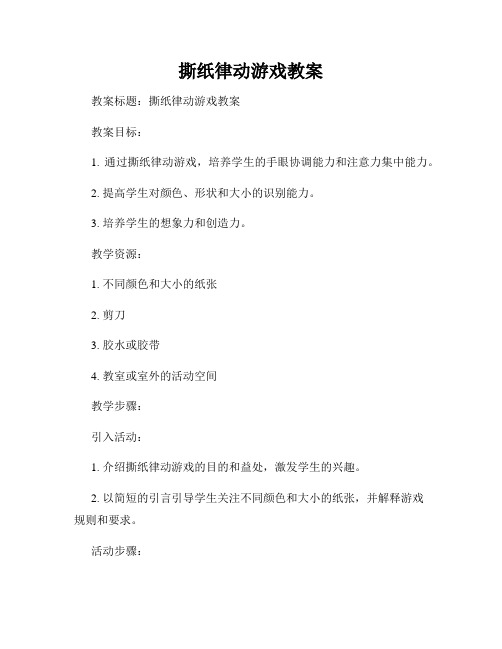 撕纸律动游戏教案

教案标题：撕纸律动游戏教案

教案目标：

1. 通过撕纸律动游戏，培养学生的手眼协调能力和注意力集中能力。

2. 提高学生对颜色、形状和大小的识别能力。

3. 培养学生的想象力和创造力。

教学资源：

1. 不同颜色和大小的纸张

2. 剪刀

3. 胶水或胶带

4. 教室或室外的活动空间

教学步骤：

引入活动：

1. 介绍撕纸律动游戏的目的和益处，激发学生的兴趣。

2. 以简短的引言引导学生关注不同颜色和大小的纸张，并解释游戏规则和要求。

活动步骤：